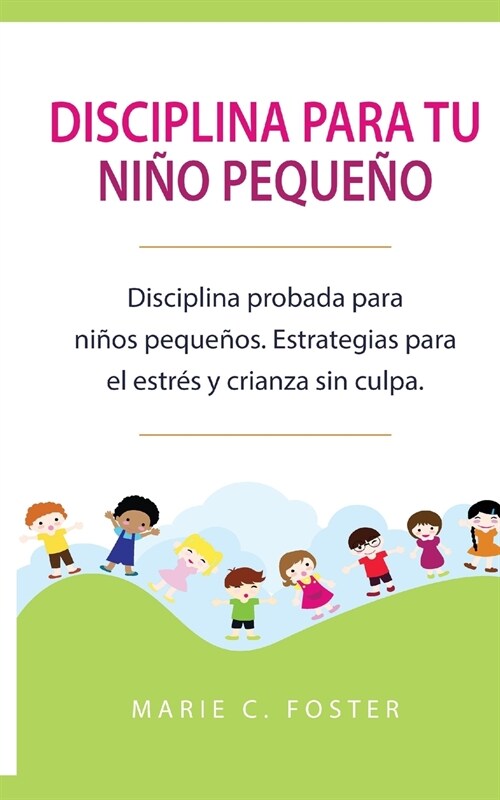 DISCIPLINA PARA TU NIÑO PEQUEÑO

Disciplina probada para niños pequeños. Estrategias para el estrés y crianza sin culpa.

MARIE C. FOSTER